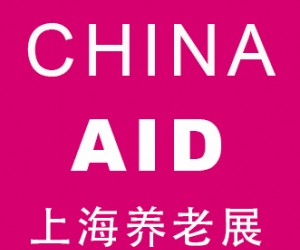 CHINA
AID
上海养老展